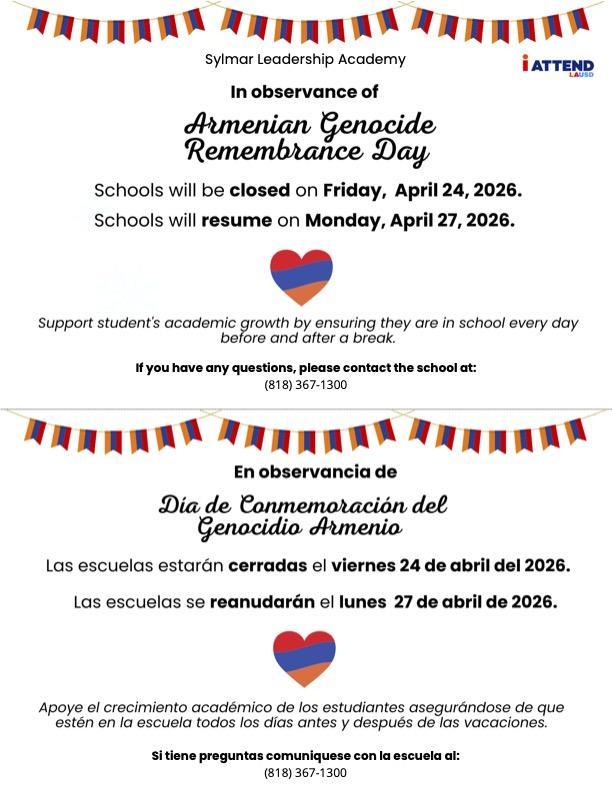 Sylmar Leadership Academy

i ATTEND LAUSD

In observance of

Armenian Genocide Remembrance Day

Schools will be closed on Friday, April 24, 2026.

Schools will resume on Monday, April 27, 2026.

Support student's academic growth by ensuring they are in school every day before and after a break.

If you have any questions, please contact the school at:
(818) 367-1300

En observancia de

Día de Conmemoración del Genocidio Armenio

Las escuelas estarán cerradas el viernes 24 de abril del 2026.

Las escuelas se reanudarán el lunes 27 de abril de 2026.

Apoye el crecimiento académico de los estudiantes asegurándose de que estén en la escuela todos los días antes y después de las vacaciones.

Si tiene preguntas comuniquese con la escuela al:
(818) 367-1300